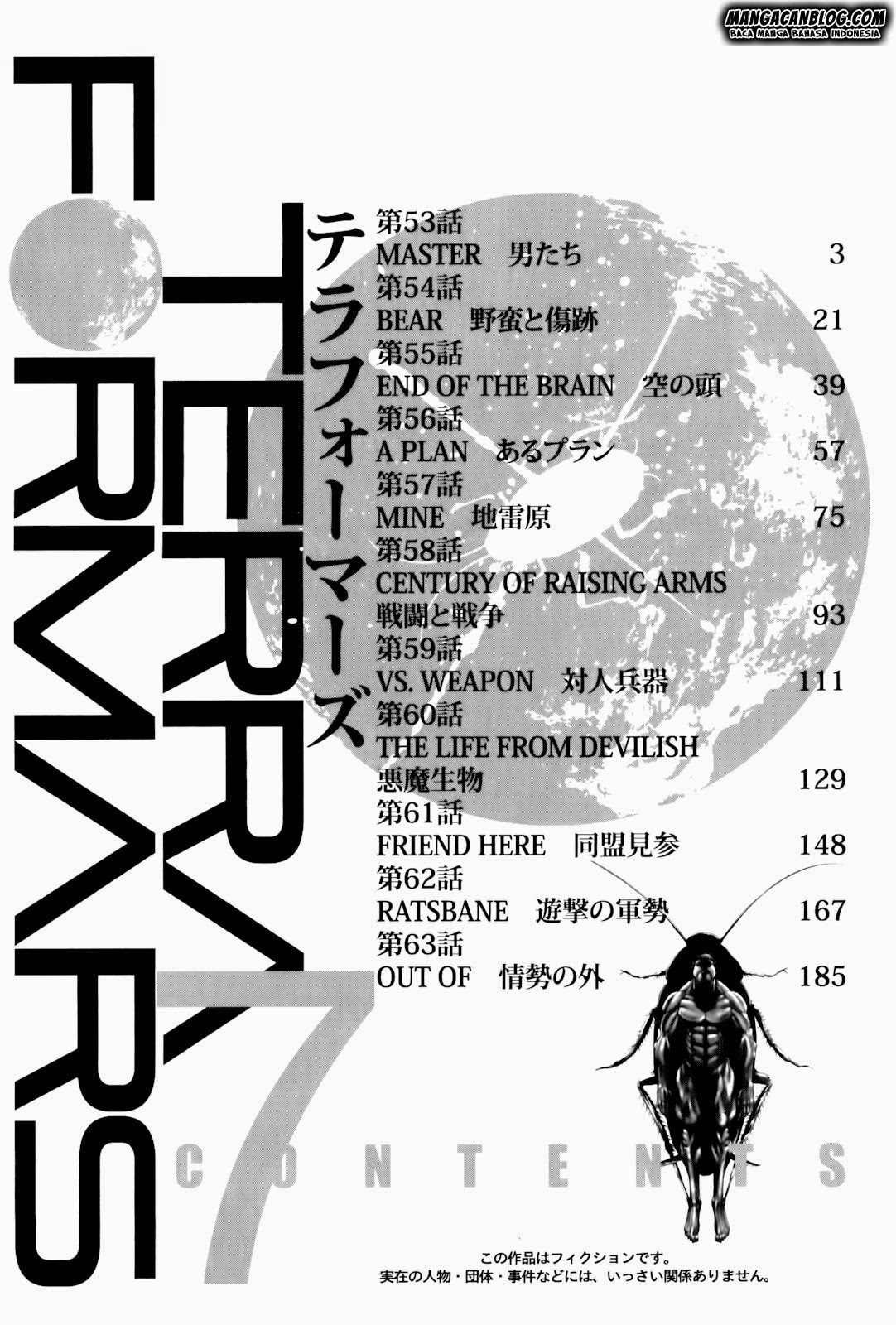 MANGACANBLOG.COM
BACA MANGA BAHASA INDONESIA

TERRA FORMARS

テラフォーマーズ

第53話
MASTER　男たち　3
第54話
BEAR　野蛮と傷跡　21
第55話
END OF THE BRAIN　空の頭　39
第56話
A PLAN　あるプラン　57
第57話
MINE　地雷原　75
第58話
CENTURY OF RAISING ARMS
戦闘と戦争　93
第59話
VS. WEAPON　対人兵器　111
第60話
THE LIFE FROM DEVILISH
悪魔生物　129
第61話
FRIEND HERE　同盟見参　148
第62話
RATSBANE　遊撃の軍勢　167
第63話
OUT OF　情勢の外　185

7

CONTENTS

この作品はフィクションです。
実在の人物・団体・事件などには、いっさい関係ありません。